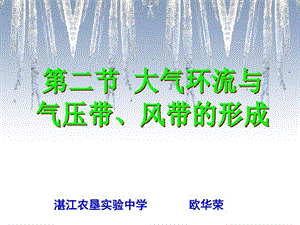 第二节 大气环流与气压带、风带的形成

湛江农垦实验中学 欧华荣